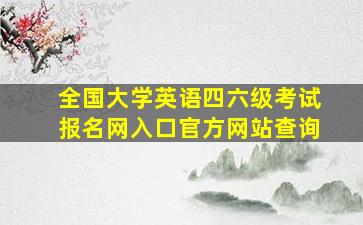 全国大学英语四六级考试
报名网入口官方网站查询